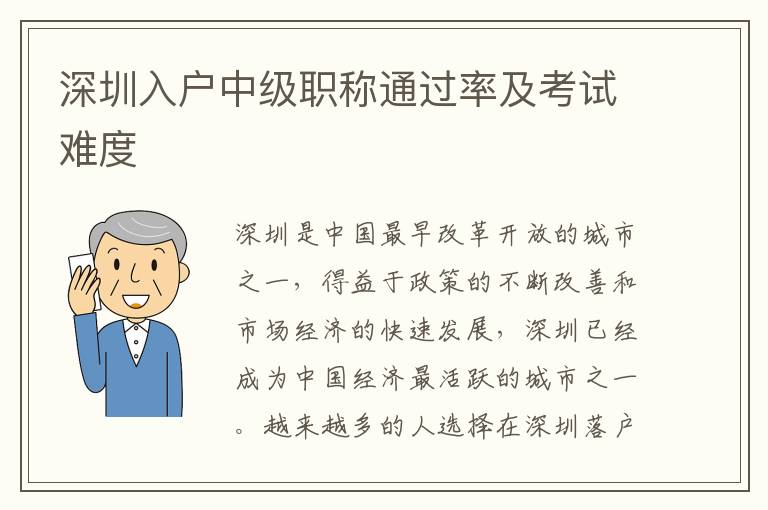 深圳入户中级职称通过率及考试难度

深圳是中国最早改革开放的城市之一，得益于政策的不断改善和市场经济的快速发展，深圳已经成为中国经济最活跃的城市之一。越来越多的人选择在深圳落户